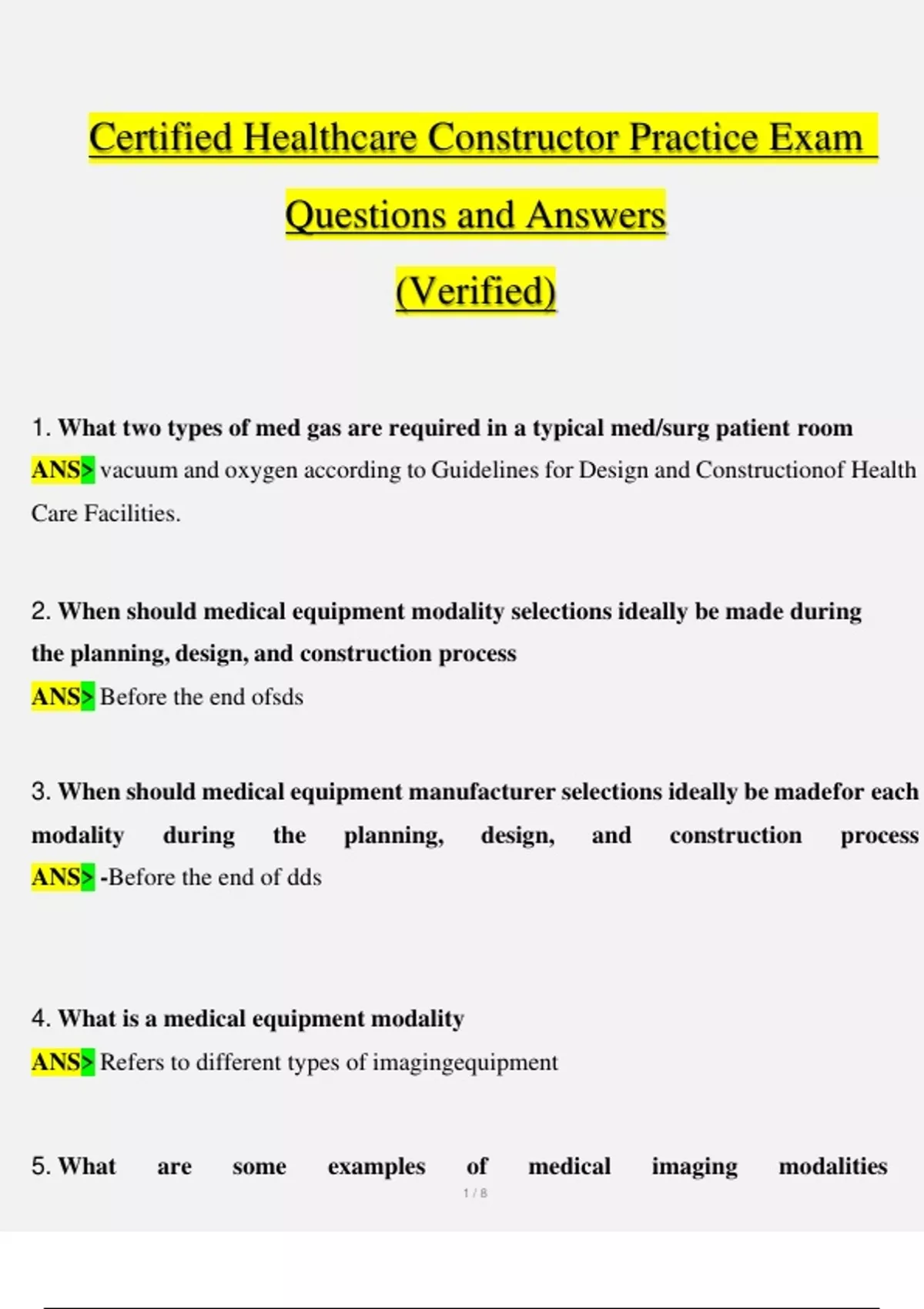 Certified Healthcare Constructor Practice Exam Questions and Answers (Verified)

1. What two types of med gas are required in a typical med/surg patient room
ANS> vacuum and oxygen according to Guidelines for Design and Constructionof Health Care Facilities.

2. When should medical equipment modality selections ideally be made during the planning, design, and construction process
ANS> Before the end ofsds

3. When should medical equipment manufacturer selections ideally be madefor each modality during the planning, design, and construction process
ANS> -Before the end of dds

4. What is a medical equipment modality
ANS> Refers to different types of imagingequipment

5. What are some examples of medical imaging modalities

1 / 8